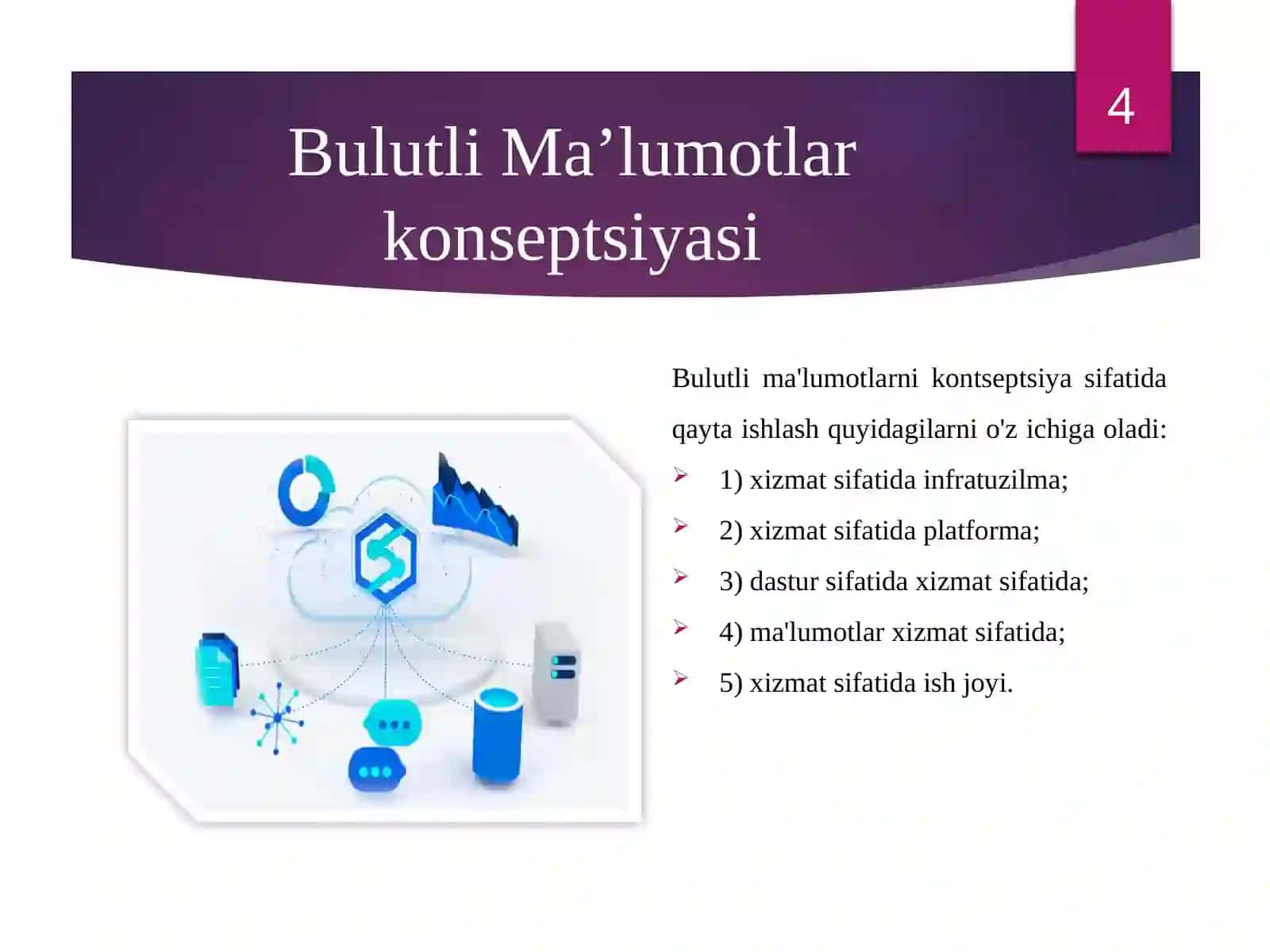 4

Bulutli Ma’lumotlar konseptsiyasi

Bulutli ma'lumotlarni kontseptsiya sifatida qayta ishlash quyidagilarni o'z ichiga oladi:

1) xizmat sifatida infratuzilma;
2) xizmat sifatida platforma;
3) dastur sifatida xizmat sifatida;
4) ma'lumotlar xizmat sifatida;
5) xizmat sifatida ish joyi.